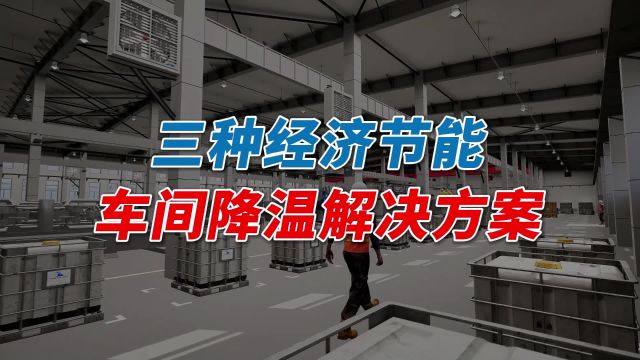 三种经济节能
车间降温解决方案